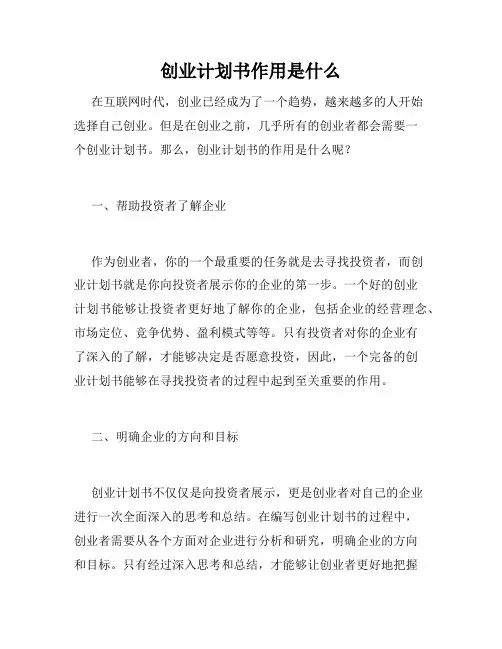 创业计划书作用是什么

在互联网时代，创业已经成为了一个趋势，越来越多的人开始选择自己创业。但是在创业之前，几乎所有的创业者都会需要一个创业计划书。那么，创业计划书的作用是什么呢？

一、帮助投资者了解企业

作为创业者，你的一个最重要的任务就是去寻找投资者，而创业计划书就是你向投资者展示你的企业的第一步。一个好的创业计划书能够让投资者更好地了解你的企业，包括企业的经营理念、市场定位、竞争优势、盈利模式等等。只有投资者对你的企业有了深入的了解，才能够决定是否愿意投资，因此，一个完备的创业计划书能够在寻找投资者的过程中起到至关重要的作用。

二、明确企业的方向和目标

创业计划书不仅仅是向投资者展示，更是创业者对自己的企业进行一次全面深入的思考和总结。在编写创业计划书的过程中，创业者需要从各个方面对企业进行分析和研究，明确企业的方向和目标。只有经过深入思考和总结，才能够让创业者更好地把握